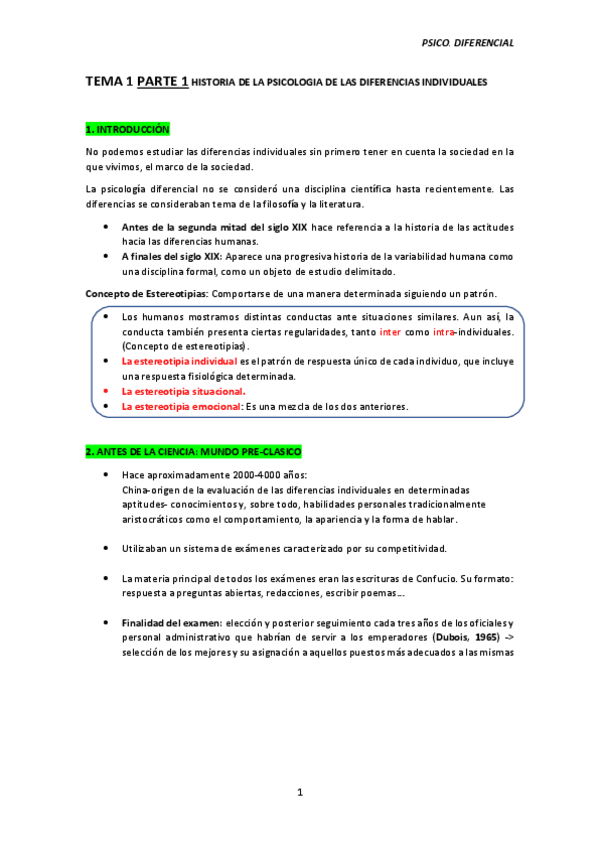 PSICO. DIFERENCIAL

TEMA 1 PARTE 1 HISTORIA DE LA PSICOLOGIA DE LAS DIFERENCIAS INDIVIDUALES

1. INTRODUCCIÓN

No podemos estudiar las diferencias individuales sin primero tener en cuenta la sociedad en la que vivimos, el marco de la sociedad.

La psicología diferencial no se consideró una disciplina científica hasta recientemente. Las diferencias se consideraban tema de la filosofía y la literatura.

- Antes de la segunda mitad del siglo XIX hace referencia a la historia de las actitudes hacia las diferencias humanas.
- A finales del siglo XIX: Aparece una progresiva historia de la variabilidad humana como una disciplina formal, como un objeto de estudio delimitado.

Concepto de Estereotipias: Comportarse de una manera determinada siguiendo un patrón.

- Los humanos mostramos distintas conductas ante situaciones similares. Aun así, la conducta también presenta ciertas regularidades, tanto inter como intra-individuales. (Concepto de estereotipias).
- La estereotipia individual es el patrón de respuesta único de cada individuo, que incluye una respuesta fisiológica determinada.
- La estereotipia situacional.
- La estereotipia emocional: Es una mezcla de los dos anteriores.

2. ANTES DE LA CIENCIA: MUNDO PRE-CLASICO

- Hace aproximadamente 2000-4000 años:
China-origen de la evaluación de las diferencias individuales en determinadas aptitudes- conocimientos y, sobre todo, habilidades personales tradicionalmente aristocráticos como el comportamiento, la apariencia y la forma de hablar.

- Utilizaban un sistema de exámenes caracterizado por su competitividad.

- La materia principal de todos los exámenes eran las escrituras de Confucio. Su formato: respuesta a preguntas abiertas, redacciones, escribir poemas….

- Finalidad del examen: elección y posterior seguimiento cada tres años de los oficiales y personal administrativo que habrían de servir a los emperadores (Dubois, 1965) -> selección de los mejores y su asignación a aquellos puestos más adecuados a las mismas

1